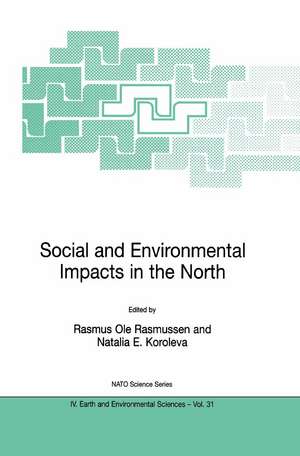 Social and Environmental Impacts in the North

Edited by

Rasmus Ole Rasmussen and Natalia E. Koroleva

NATO Science Series

IV. Earth and Environmental Sciences – Vol. 31